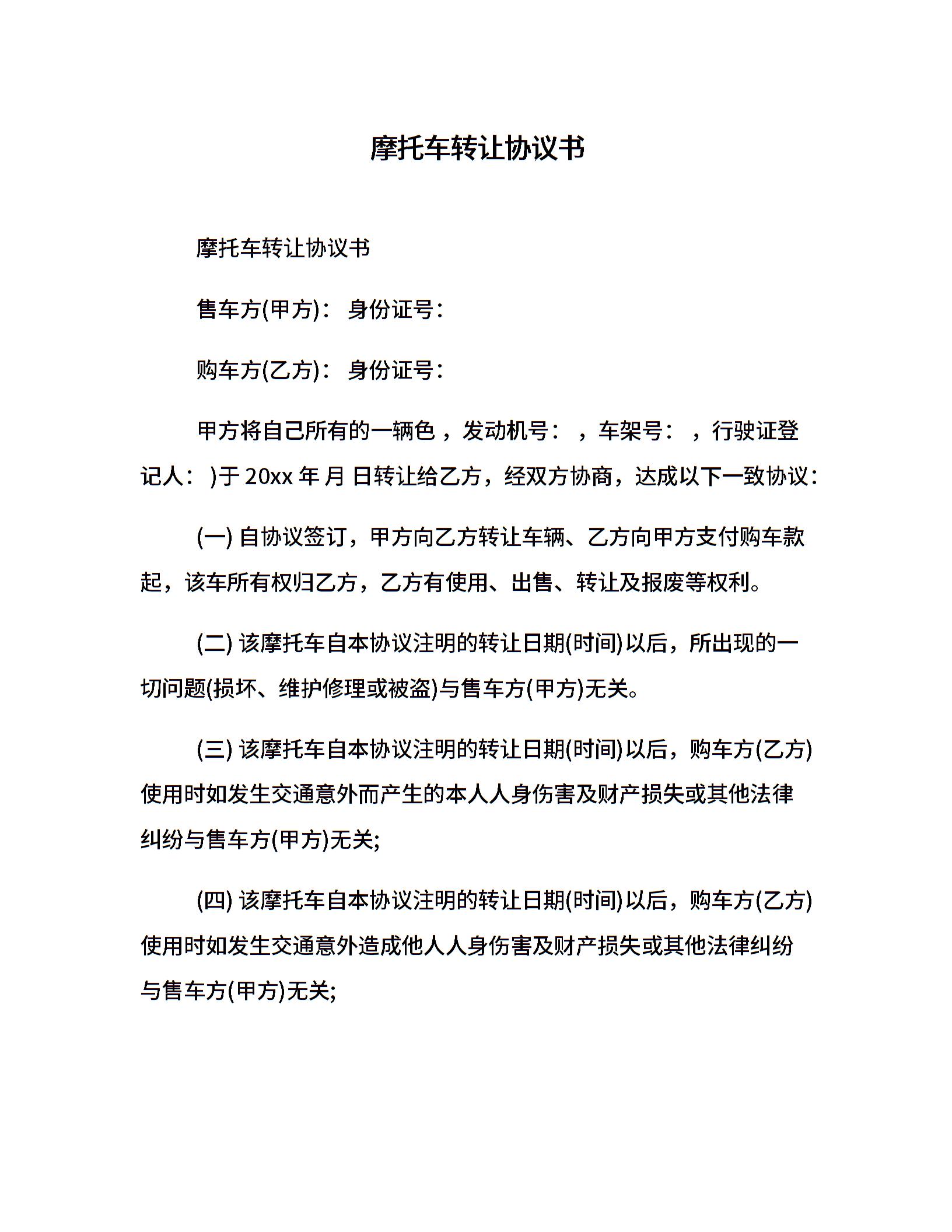 摩托车转让协议书

摩托车转让协议书

售车方(甲方)： 身份证号：

购车方(乙方)： 身份证号：

甲方将自己所有的一辆色，发动机号： ，车架号： ，行驶证登记人： )于 20xx 年 月 日转让给乙方，经双方协商，达成以下一致协议：

(一) 自协议签订，甲方向乙方转让车辆、乙方向甲方支付购车款起，该车所有权归乙方，乙方有使用、出售、转让及报废等权利。

(二) 该摩托车自本协议注明的转让日期(时间)以后，所出现的一切问题(损坏、维护修理或被盗)与售车方(甲方)无关。

(三) 该摩托车自本协议注明的转让日期(时间)以后，购车方(乙方)使用时如发生交通意外而产生的本人人身伤害及财产损失或其他法律纠纷与售车方(甲方)无关;

(四) 该摩托车自本协议注明的转让日期(时间)以后，购车方(乙方)使用时如发生交通意外造成他人人身伤害及财产损失或其他法律纠纷与售车方(甲方)无关;